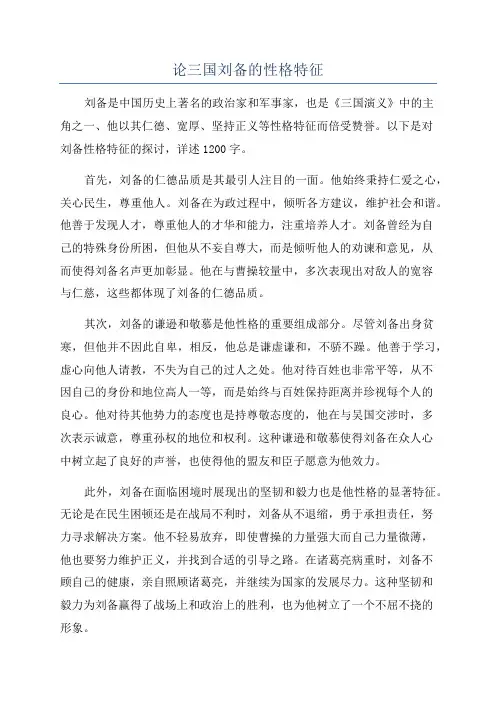 论三国刘备的性格特征

刘备是中国历史上著名的政治家和军事家，也是《三国演义》中的主角之一。他以其仁德、宽厚、坚持正义等性格特征而倍受赞誉。以下是对刘备性格特征的探讨，详述1200字。

首先，刘备的仁德品质是其最引人注目的一面。他始终秉持仁爱之心，关心民生，尊重他人。刘备在为政过程中，倾听各方建议，维护社会和谐。他善于发现人才，尊重他人的才华和能力，注重培养人才。刘备曾经为自己的特殊身份所困，但他从不妄自尊大，而是倾听他人的劝谏和意见，从而使得刘备名声更加彰显。他在与曹操较量中，多次表现出对敌人的宽容与仁慈，这些都体现了刘备的仁德品质。

其次，刘备的谦逊和敬慕是他性格的重要组成部分。尽管刘备出身贫寒，但他并不因此自卑，相反，他总是谦虚谦和，不骄不躁。他善于学习，虚心向他人请教，不失为自己的过人之处。他对待百姓也非常平等，从不因自己的身份和地位高人一等，而是始终与百姓保持距离并珍视每个人的良心。他对待其他势力的态度也是持尊敬态度的，他在与吴国交涉时，多次表示诚意，尊重孙权的地位和权利。这种谦逊和敬慕使得刘备在众人心中树立起了良好的声誉，也使得他的盟友和臣子愿意为他效力。

此外，刘备在面临困境时展现出的坚韧和毅力也是他性格的显著特征。无论是在民生困顿还是在战局不利时，刘备从不退缩，勇于承担责任，努力寻求解决方案。他不轻易放弃，即使曹操的力量强大而自己力量微薄，他也要努力维护正义，并找到合适的引导之路。在诸葛亮病重时，刘备不顾自己的健康，亲自照顾诸葛亮，并继续为国家的发展尽力。这种坚韧和毅力为刘备赢得了战场上和政治上的胜利，也为他树立了一个不屈不挠的形象。